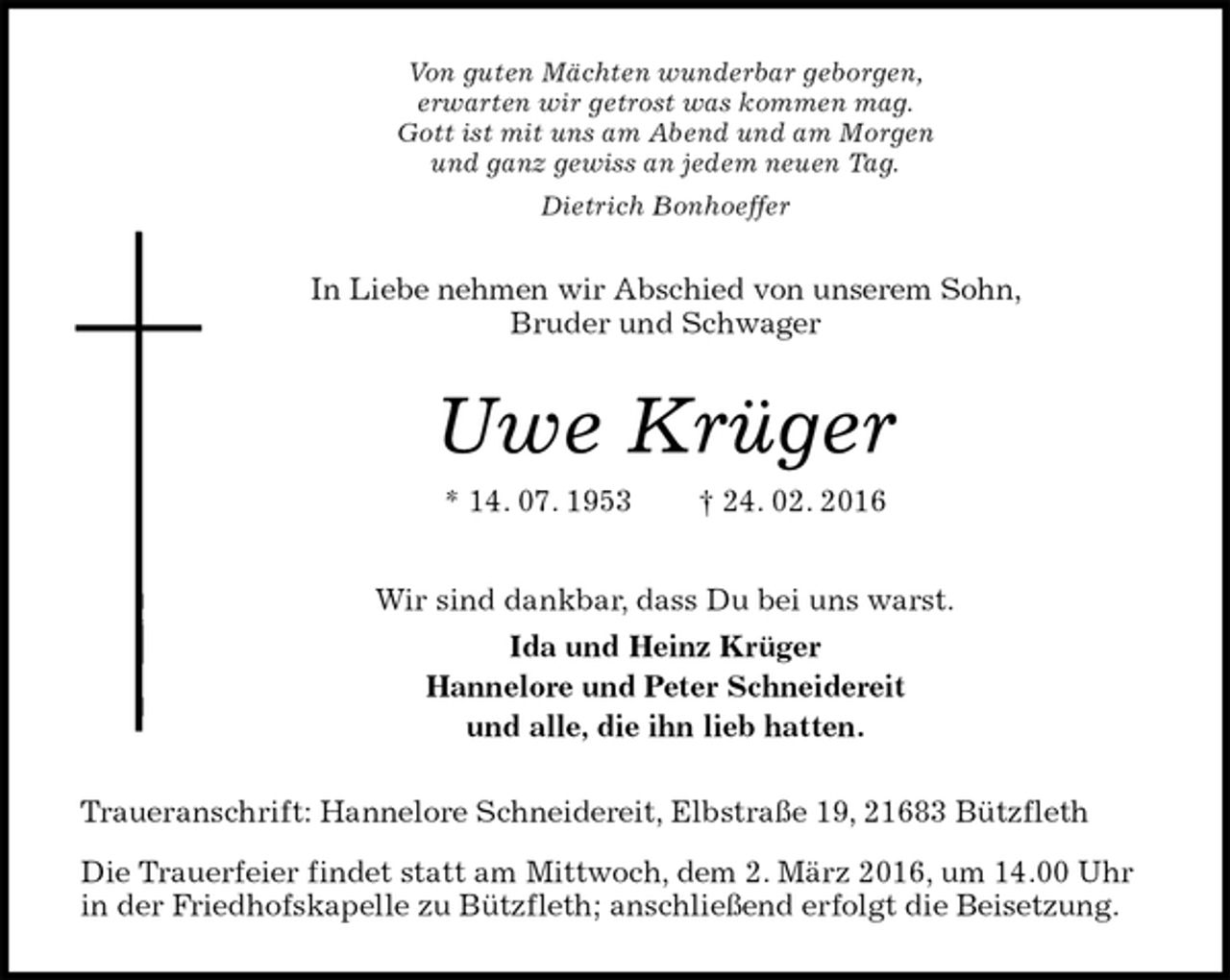 Von guten Mächten wunderbar geborgen,
erwarten wir getrost was kommen mag.
Gott ist mit uns am Abend und am Morgen
und ganz gewiss an jedem neuen Tag.

Dietrich Bonhoeffer

In Liebe nehmen wir Abschied von unserem Sohn,
Bruder und Schwager

Uwe Krüger

* 14. 07. 1953 † 24. 02. 2016

Wir sind dankbar, dass Du bei uns warst.

Ida und Heinz Krüger
Hannelore und Peter Schneidereit
und alle, die ihn lieb hatten.

Traueranschrift: Hannelore Schneidereit, Elbstraße 19, 21683 Bützfleth

Die Trauerfeier findet statt am Mittwoch, dem 2. März 2016, um 14.00 Uhr in der Friedhofskapelle zu Bützfleth; anschließend erfolgt die Beisetzung.